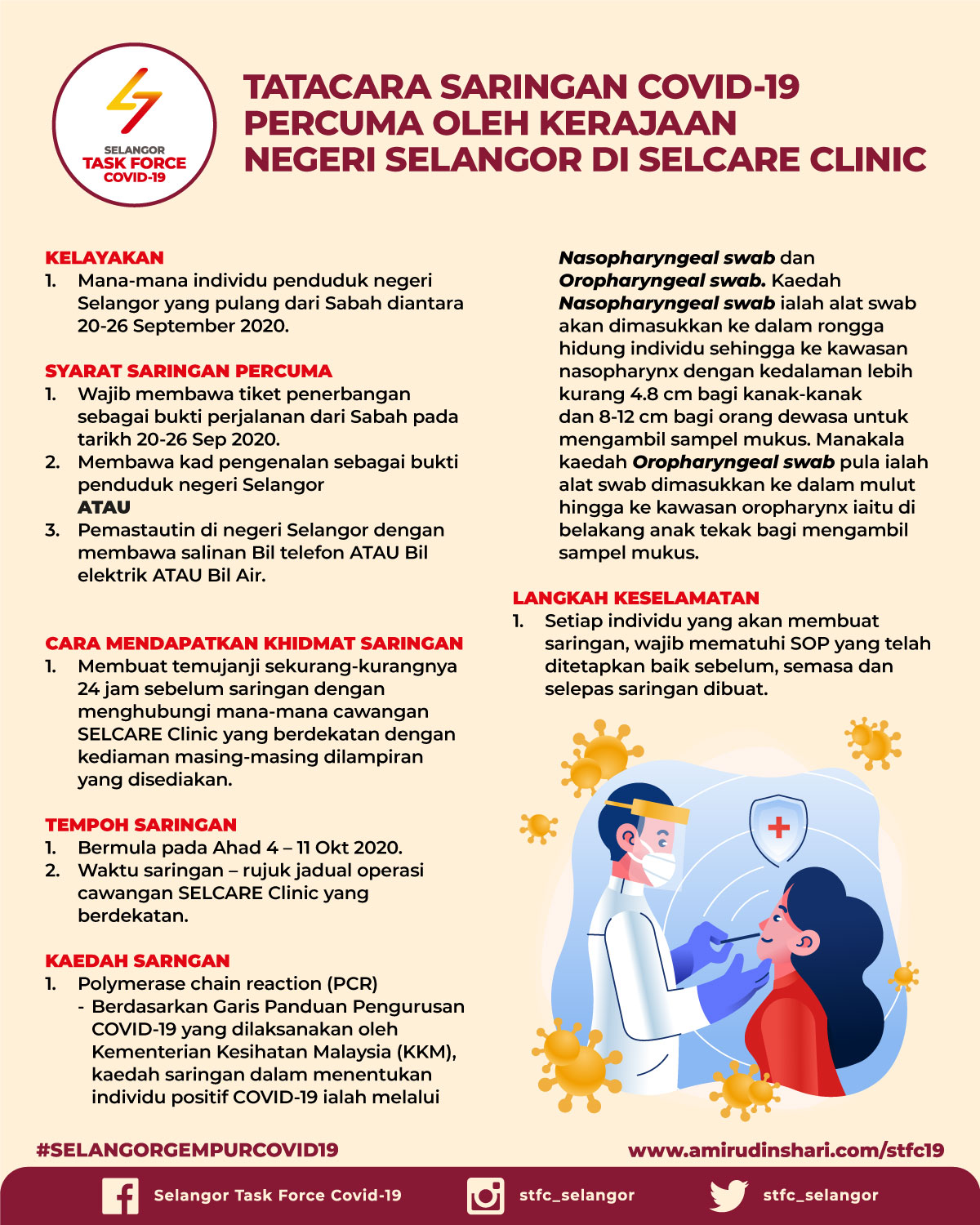 SELANGOR
TASK FORCE
COVID-19

TATACARA SARINGAN COVID-19 PERCUMA OLEH KERAJAAN NEGERI SELANGOR DI SELCARE CLINIC

KELAYAKAN
1. Mana-mana individu penduduk negeri Selangor yang pulang dari Sabah diantara 20-26 September 2020.

SYARAT SARINGAN PERCUMA
1. Wajib membawa tiket penerbangan sebagai bukti perjalanan dari Sabah pada tarikh 20-26 Sep 2020.
2. Membawa kad pengenalan sebagai bukti penduduk negeri Selangor
ATAU
3. Pemastautin di negeri Selangor dengan membawa salinan Bil telefon ATAU Bil elektrik ATAU Bil Air.

CARA MENDAPATKAN KHIDMAT SARINGAN
1. Membuat temujanji sekurang-kurangnya 24 jam sebelum saringan dengan menghubungi mana-mana cawangan SELCARE Clinic yang berdekatan dengan kediaman masing-masing dilampiran yang disediakan.

TEMPOH SARINGAN
1. Bermula pada Ahad 4 – 11 Okt 2020.
2. Waktu saringan – rujuk jadual operasi cawangan SELCARE Clinic yang berdekatan.

KAEDAH SARNGAN
1. Polymerase chain reaction (PCR)
- Berdasarkan Garis Panduan Pengurusan COVID-19 yang dilaksanakan oleh Kementerian Kesihatan Malaysia (KKM), kaedah saringan dalam menentukan individu positif COVID-19 ialah melalui Nasopharyngeal swab dan Oropharyngeal swab. Kaedah Nasopharyngeal swab ialah alat swab akan dimasukkan ke dalam rongga hidung individu sehingga ke kawasan nasopharynx dengan kedalaman lebih kurang 4.8 cm bagi kanak-kanak dan 8-12 cm bagi orang dewasa untuk mengambil sampel mukus. Manakala kaedah Oropharyngeal swab pula ialah alat swab dimasukkan ke dalam mulut hingga ke kawasan oropharynx iaitu di belakang anak tekak bagi mengambil sampel mukus.

LANGKAH KESELAMATAN
1. Setiap individu yang akan membuat saringan, wajib mematuhi SOP yang telah ditetapkan baik sebelum, semasa dan selepas saringan dibuat.

#SELANGORGEMPURCOVID19
www.amirudinshari.com/stfc19

Selangor Task Force Covid-19
stfc_selangor
stfc_selangor